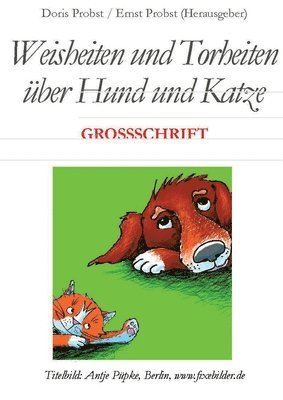 Doris Probst / Ernst Probst (Herausgeber)

Weisheiten und Torheiten über Hund und Katze

GROSSSCHRIFT

Titelbild: Antje Püpke, Berlin, www.fixebilder.de